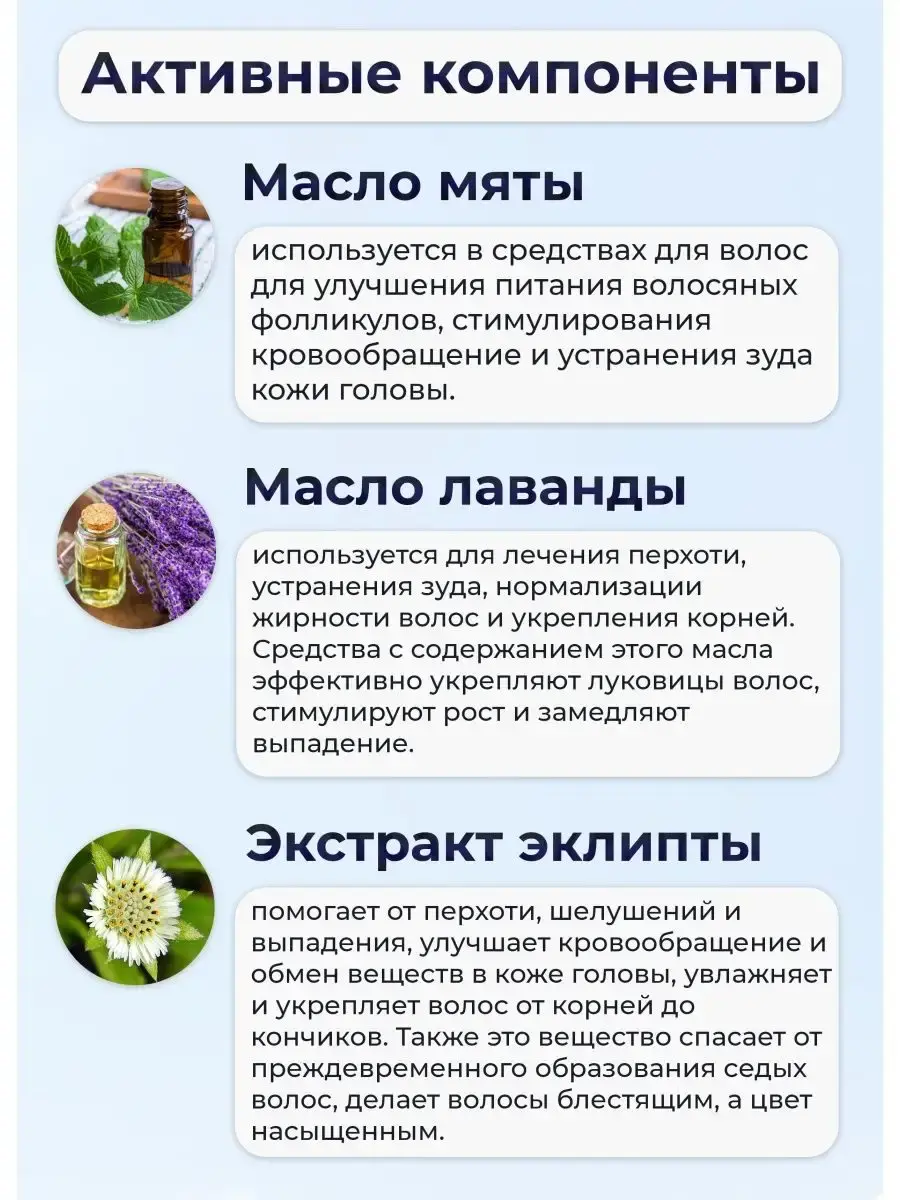 Активные компоненты

Масло мяты

используется в средствах для волос для улучшения питания волосяных фолликулов, стимулирования кровообращение и устранения зуда кожи головы.

Масло лаванды

используется для лечения перхоти, устранения зуда, нормализации жирности волос и укрепления корней. Средства с содержанием этого масла эффективно укрепляют луковицы волос, стимулируют рост и замедляют выпадение.

Экстракт эклипты

помогает от перхоти, шелушений и выпадения, улучшает кровообращение и обмен веществ в коже головы, увлажняет и укрепляет волос от корней до кончиков. Также это вещество спасает от преждевременного образования седых волос, делает волосы блестящим, а цвет насыщенным.